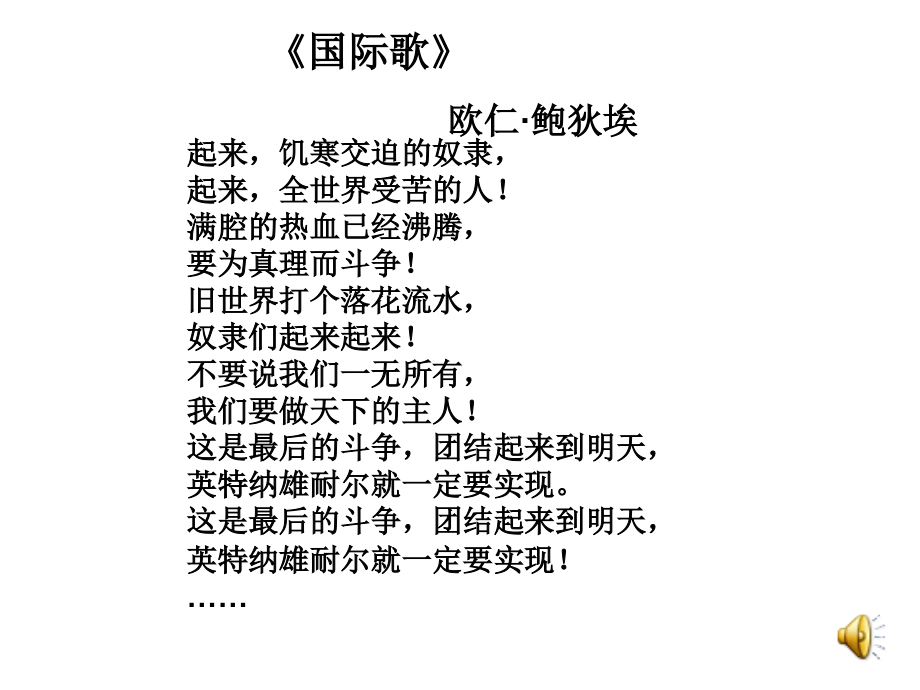 《国际歌》

欧仁·鲍狄埃

起来，饥寒交迫的奴隶，
起来，全世界受苦的人！
满腔的热血已经沸腾，
要为真理而斗争！
旧世界打个落花流水，
奴隶们起来起来！
不要说我们一无所有，
我们要做天下的主人！
这是最后的斗争，团结起来到明天，
英特纳雄耐尔就一定要实现。
这是最后的斗争，团结起来到明天，
英特纳雄耐尔就一定要实现！
……